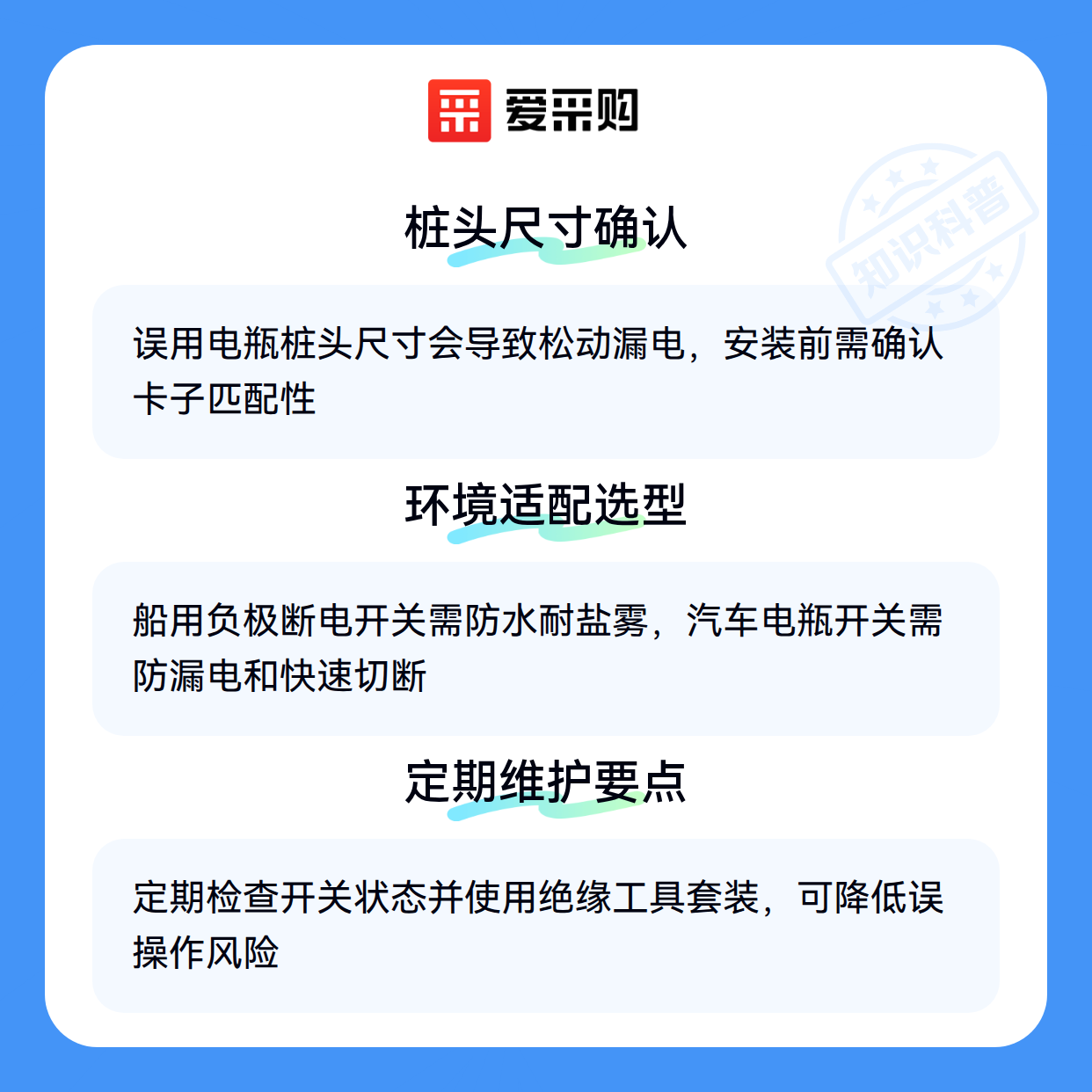 爱采购

桩头尺寸确认

误用电瓶桩头尺寸会导致松动漏电，安装前需确认卡子匹配性

环境适配选型

船用负极断电开关需防水耐盐雾，汽车电瓶开关需防漏电和快速切断

定期维护要点

定期检查开关状态并使用绝缘工具套装，可降低误操作风险

知识科普